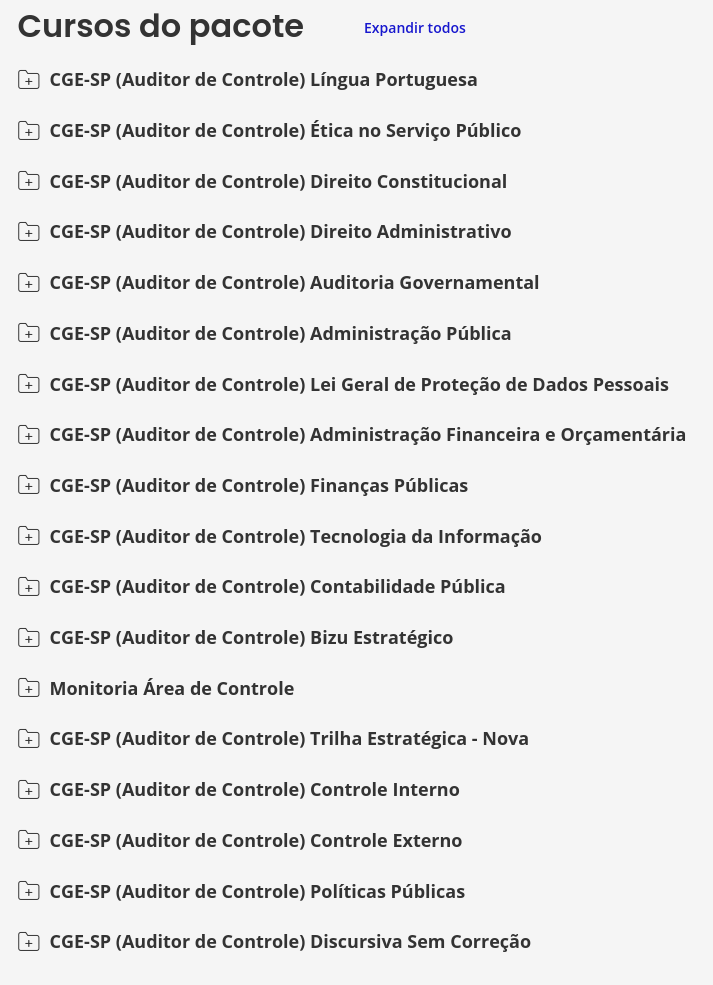 Cursos do pacote
Expandir todos

CGE-SP (Auditor de Controle) Língua Portuguesa

CGE-SP (Auditor de Controle) Ética no Serviço Público

CGE-SP (Auditor de Controle) Direito Constitucional

CGE-SP (Auditor de Controle) Direito Administrativo

CGE-SP (Auditor de Controle) Auditoria Governamental

CGE-SP (Auditor de Controle) Administração Pública

CGE-SP (Auditor de Controle) Lei Geral de Proteção de Dados Pessoais

CGE-SP (Auditor de Controle) Administração Financeira e Orçamentária

CGE-SP (Auditor de Controle) Finanças Públicas

CGE-SP (Auditor de Controle) Tecnologia da Informação

CGE-SP (Auditor de Controle) Contabilidade Pública

CGE-SP (Auditor de Controle) Bizu Estratégico

Monitoria Área de Controle

CGE-SP (Auditor de Controle) Trilha Estratégica - Nova

CGE-SP (Auditor de Controle) Controle Interno

CGE-SP (Auditor de Controle) Controle Externo

CGE-SP (Auditor de Controle) Políticas Públicas

CGE-SP (Auditor de Controle) Discursiva Sem Correção